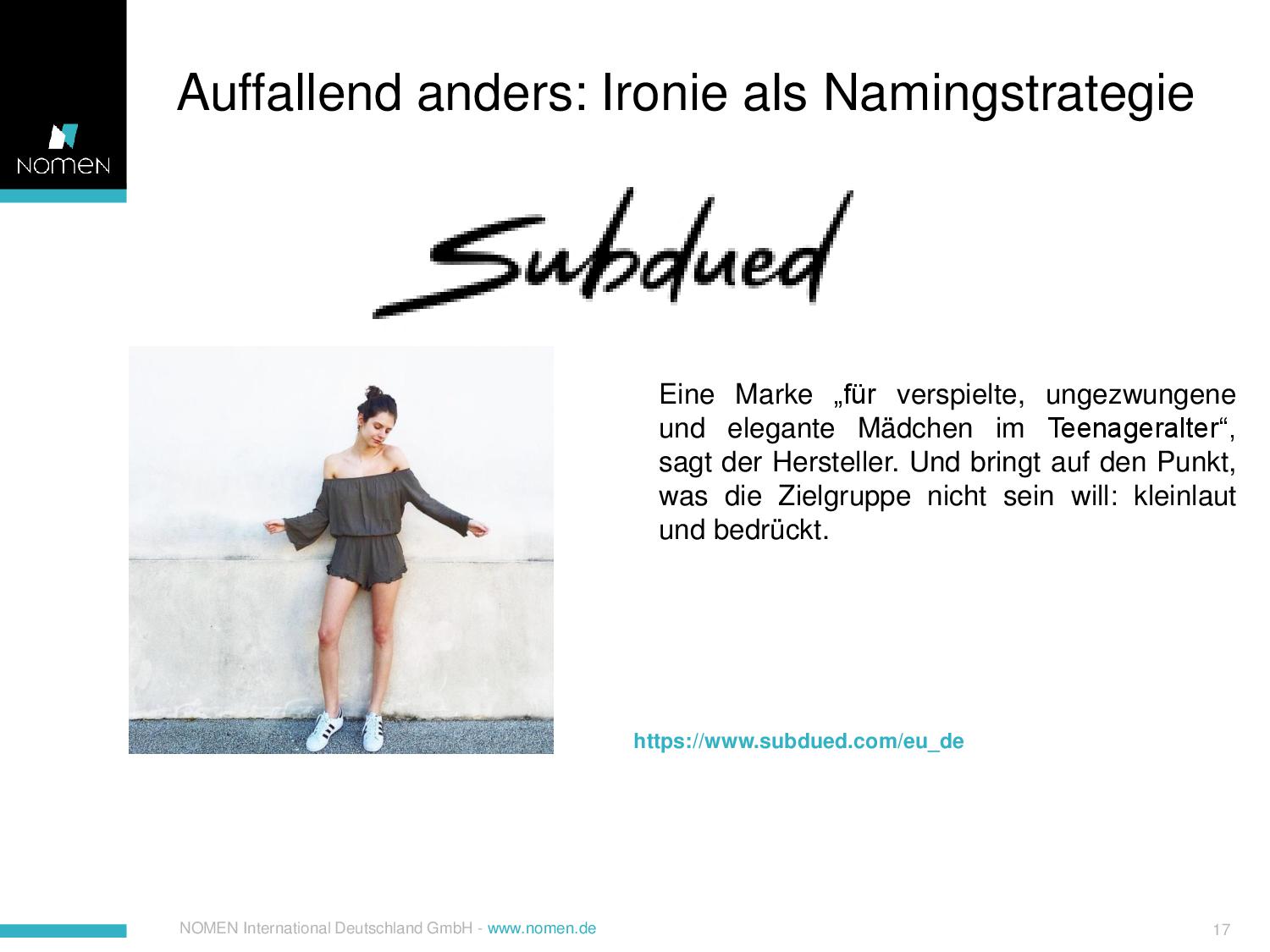 NOMEN

Auffallend anders: Ironie als Namingstrategie

Subdued

Eine Marke „für verspielte, ungezwungene und elegante Mädchen im Teenageralter“, sagt der Hersteller. Und bringt auf den Punkt, was die Zielgruppe nicht sein will: kleinlaut und bedrückt.

https://www.subdued.com/eu_de

NOMEN International Deutschland GmbH - www.nomen.de

17